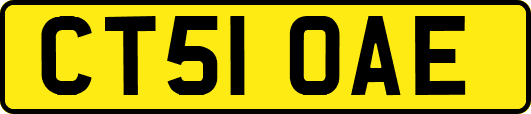 CT51 OAE